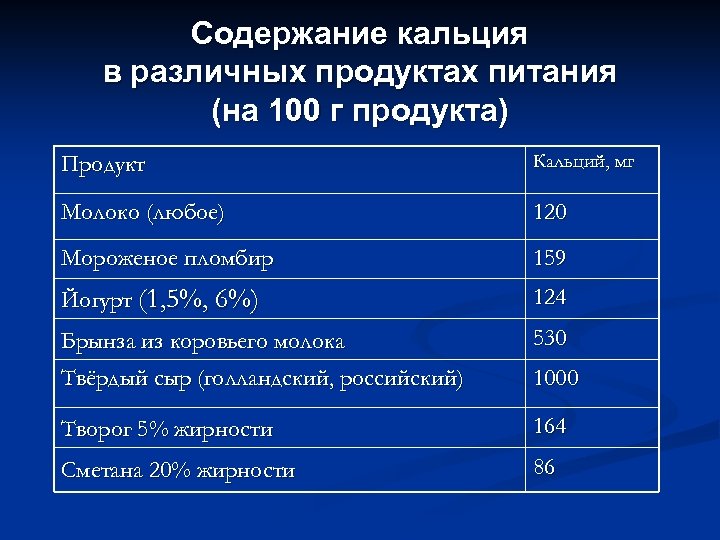 Содержание кальция
в различных продуктах питания
(на 100 г продукта)

| Продукт | Кальций, мг |
|---|---|
| Молоко (любое) | 120 |
| Мороженое пломбир | 159 |
| Йогурт (1,5%, 6%) | 124 |
| Брынза из коровьего молока | 530 |
| Твёрдый сыр (голландский, российский) | 1000 |
| Творог 5% жирности | 164 |
| Сметана 20% жирности | 86 |